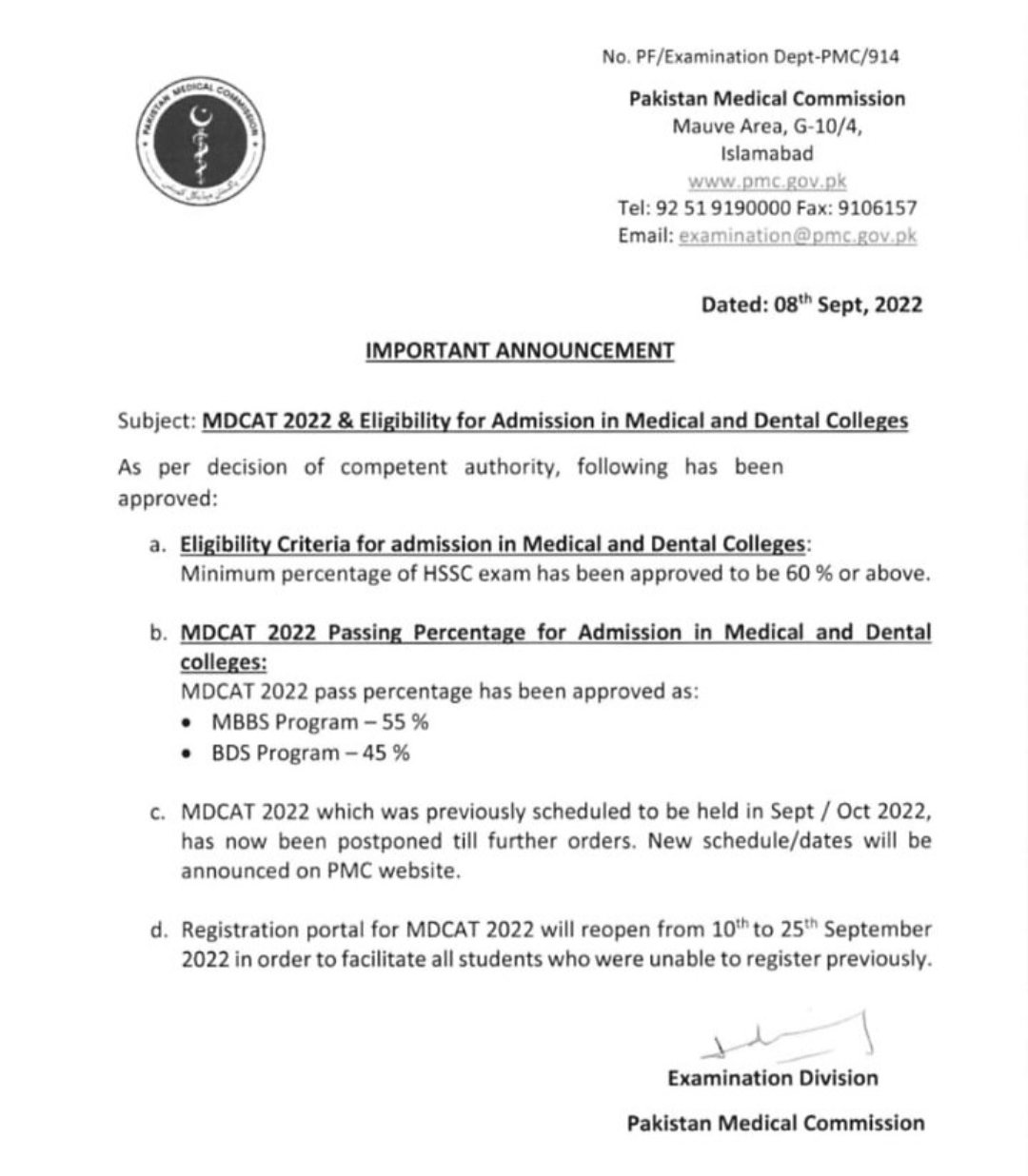 PAKISTAN MEDICAL COMMISSION

No. PF/Examination Dept-PMC/914

Pakistan Medical Commission
Mauve Area, G-10/4,
Islamabad
www.pmc.gov.pk
Tel: 92 51 9190000 Fax: 9106157
Email: examination@pmc.gov.pk

Dated: 08$^{th}$ Sept, 2022

IMPORTANT ANNOUNCEMENT

Subject: MDCAT 2022 & Eligibility for Admission in Medical and Dental Colleges

As per decision of competent authority, following has been approved:

a. Eligibility Criteria for admission in Medical and Dental Colleges:
Minimum percentage of HSSC exam has been approved to be 60 % or above.

b. MDCAT 2022 Passing Percentage for Admission in Medical and Dental colleges:
MDCAT 2022 pass percentage has been approved as:
• MBBS Program – 55 %
• BDS Program – 45 %

c. MDCAT 2022 which was previously scheduled to be held in Sept / Oct 2022, has now been postponed till further orders. New schedule/dates will be announced on PMC website.

d. Registration portal for MDCAT 2022 will reopen from 10$^{th}$ to 25$^{th}$ September 2022 in order to facilitate all students who were unable to register previously.

Examination Division

Pakistan Medical Commission